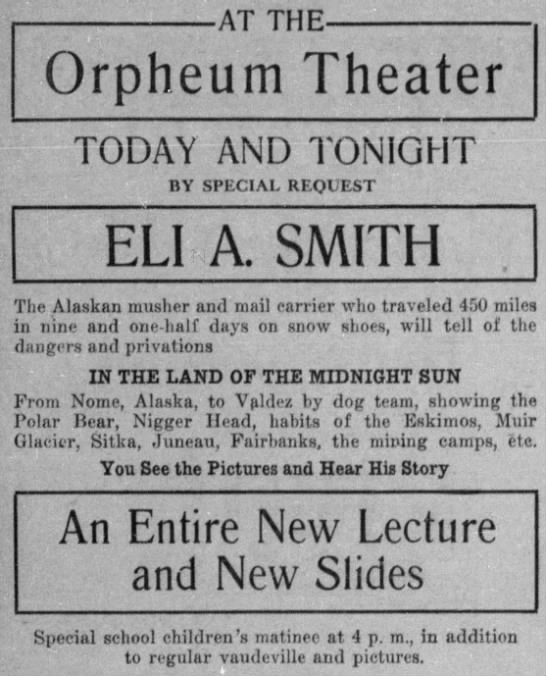 AT THE
Orpheum Theater

TODAY AND TONIGHT

BY SPECIAL REQUEST

ELI A. SMITH

The Alaskan musher and mail carrier who traveled 450 miles in nine and one-half days on snow shoes, will tell of the dangers and privations

IN THE LAND OF THE MIDNIGHT SUN

From Nome, Alaska, to Valdez by dog team, showing the Polar Bear, Nigger Head, habits of the Eskimos, Muir Glacier, Sitka, Juneau, Fairbanks, the mining camps, etc.

You See the Pictures and Hear His Story

An Entire New Lecture and New Slides

Special school children's matinee at 4 p. m., in addition to regular vaudeville and pictures.